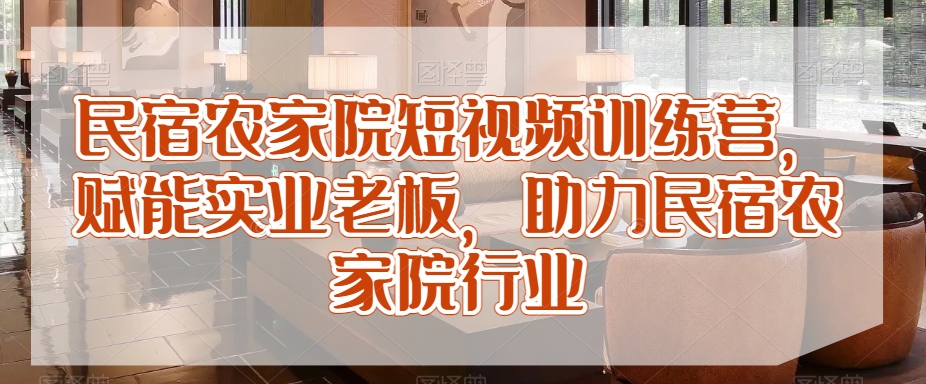 民宿农家院短视频训练营，赋能实业老板，助力民宿农家院行业